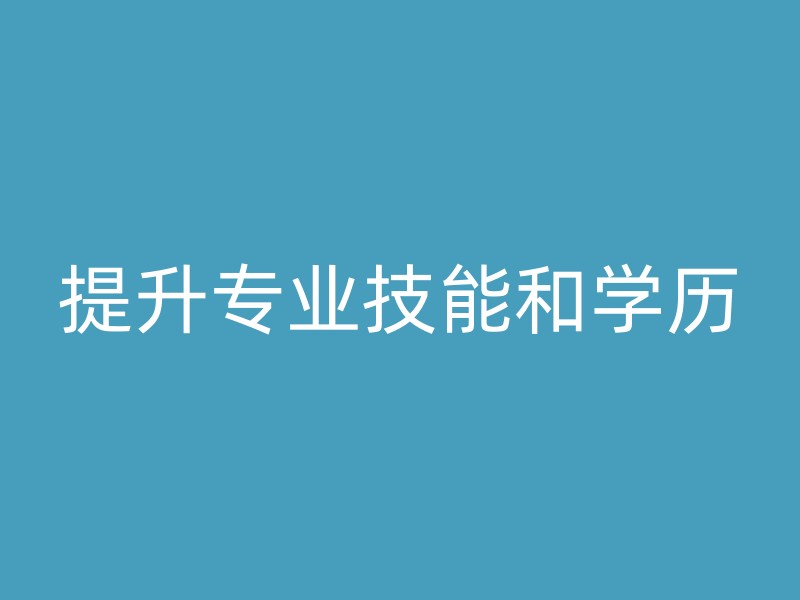 提升专业技能和学历